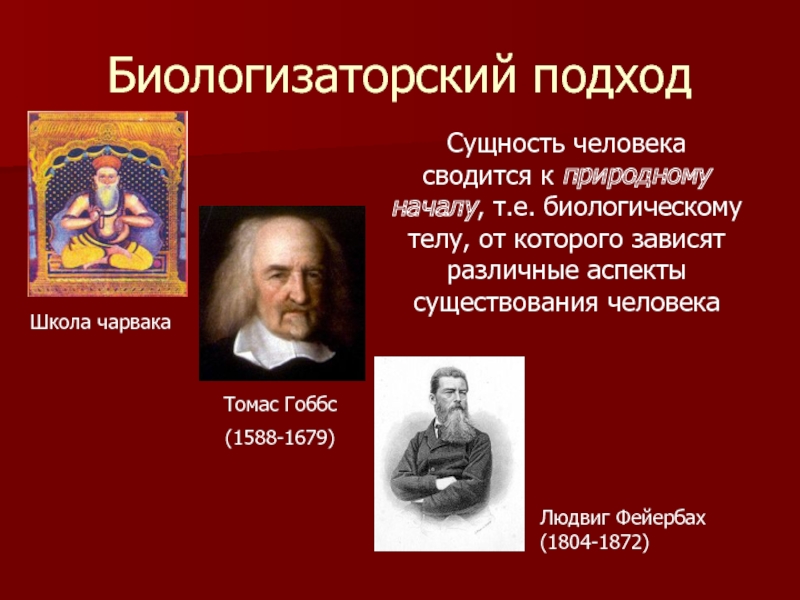 Биологизаторский подход

Сущность человека сводится к природному началу, т.е. биологическому телу, от которого зависят различные аспекты существования человека

Школа чарвака

Томас Гоббс

(1588-1679)

Людвиг Фейербах
(1804-1872)